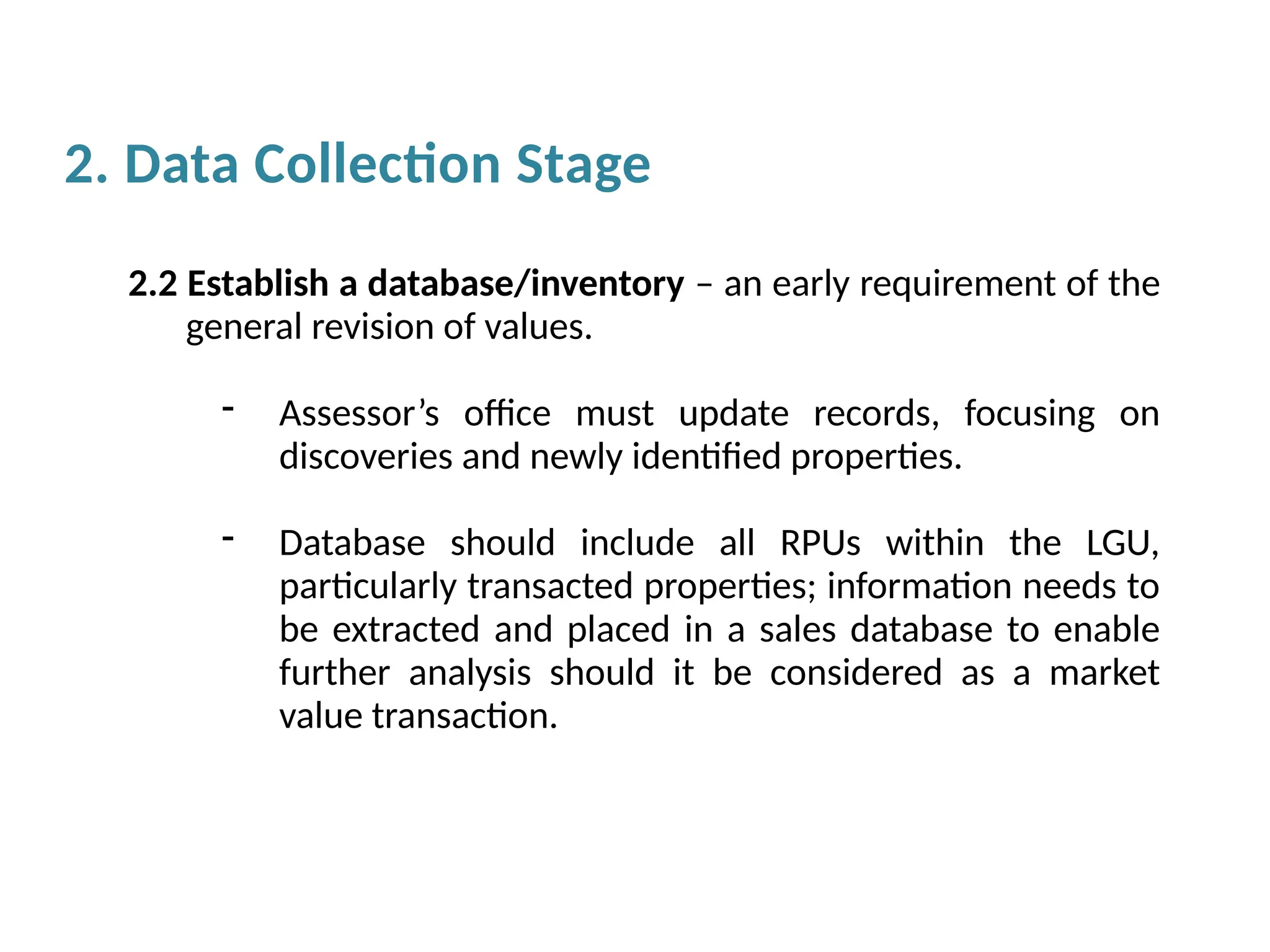 2. Data Collection Stage

2.2 Establish a database/inventory – an early requirement of the general revision of values.

- Assessor’s office must update records, focusing on discoveries and newly identified properties.

- Database should include all RPUs within the LGU, particularly transacted properties; information needs to be extracted and placed in a sales database to enable further analysis should it be considered as a market value transaction.